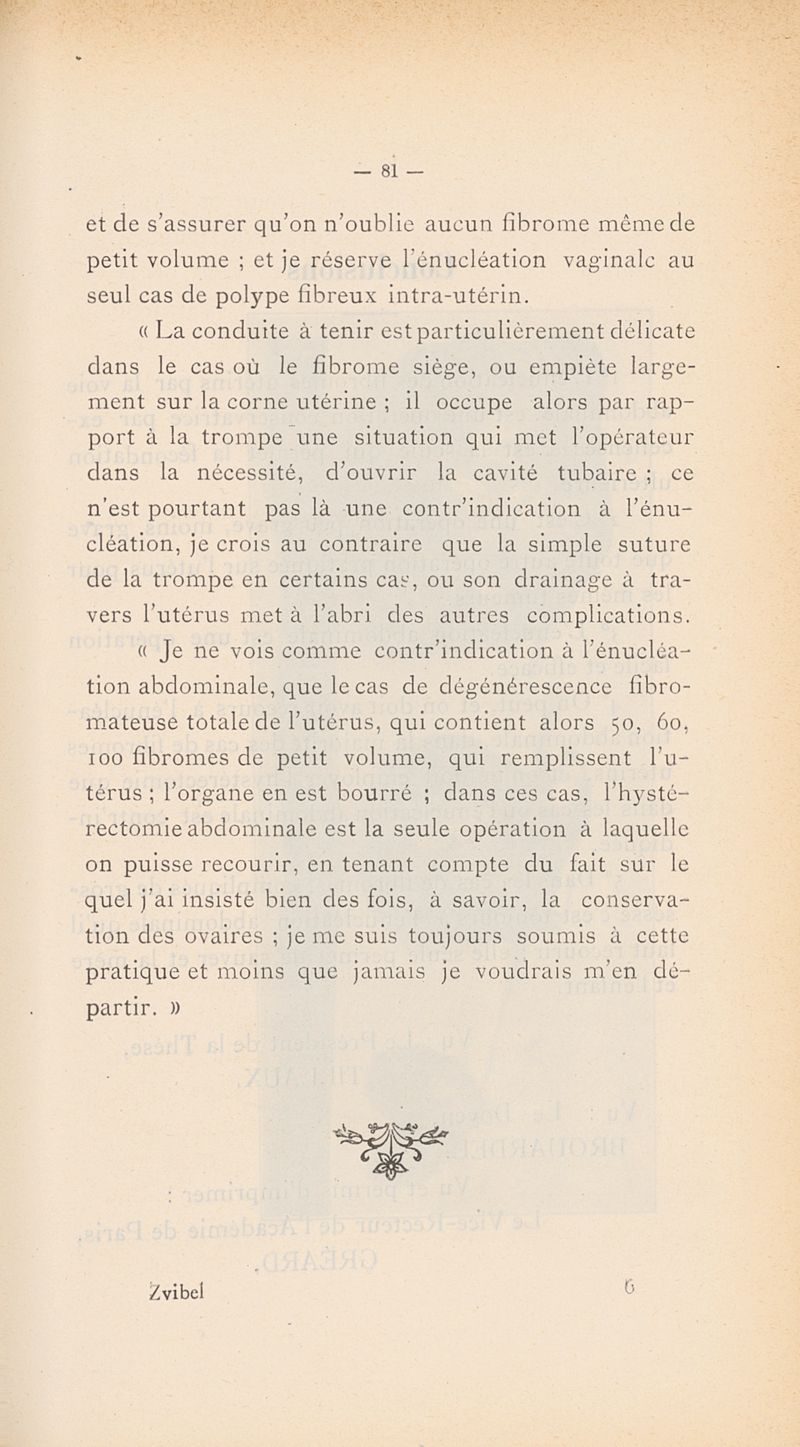 — 81 —

et de s'assurer qu'on n'oublie aucun fibrome même de petit volume ; et je réserve l'énucléation vaginale au seul cas de polype fibreux intra-utérin.

« La conduite à tenir est particulièrement délicate dans le cas où le fibrome siège, ou empiète largement sur la corne utérine ; il occupe alors par rapport à la trompe une situation qui met l'opérateur dans la nécessité, d'ouvrir la cavité tubaire ; ce n'est pourtant pas là une contr'indication à l'énucléation, je crois au contraire que la simple suture de la trompe en certains cas, ou son drainage à travers l'utérus met à l'abri des autres complications.

« Je ne vois comme contr'indication à l'énucléation abdominale, que le cas de dégénérescence fibromateuse totale de l'utérus, qui contient alors 50, 60, 100 fibromes de petit volume, qui remplissent l'utérus ; l'organe en est bourré ; dans ces cas, l'hystérectomie abdominale est la seule opération à laquelle on puisse recourir, en tenant compte du fait sur le quel j'ai insisté bien des fois, à savoir, la conservation des ovaires ; je me suis toujours soumis à cette pratique et moins que jamais je voudrais m'en départir. »

Zvibel 6